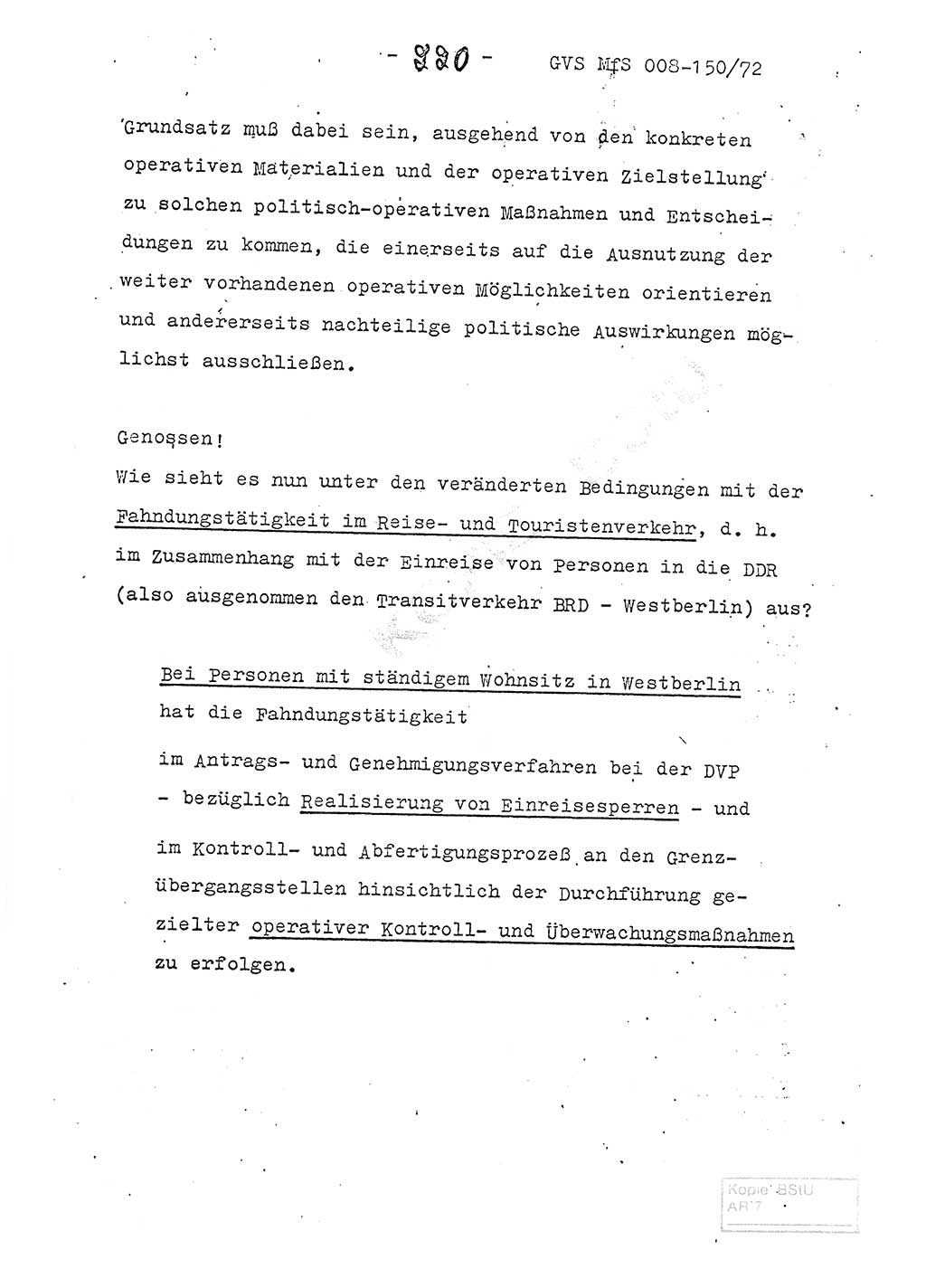 - 220 - GVS MfS 008-150/72

Grundsatz muß dabei sein, ausgehend von den konkreten operativen Materialien und der operativen Zielstellung zu solchen politisch-operativen Maßnahmen und Entscheidungen zu kommen, die einerseits auf die Ausnutzung der weiter vorhandenen operativen Möglichkeiten orientieren und andererseits nachteilige politische Auswirkungen möglichst ausschließen.

Genossen!
Wie sieht es nun unter den veränderten Bedingungen mit der Fahndungstätigkeit im Reise- und Touristenverkehr, d. h. im Zusammenhang mit der Einreise von Personen in die DDR (also ausgenommen den Transitverkehr BRD - Westberlin) aus?

Bei Personen mit ständigem Wohnsitz in Westberlin hat die Fahndungstätigkeit

im Antrags- und Genehmigungsverfahren bei der DVP - bezüglich Realisierung von Einreisesperren - und

im Kontroll- und Abfertigungsprozeß an den Grenzübergangsstellen hinsichtlich der Durchführung gezielter operativer Kontroll- und Überwachungsmaßnahmen zu erfolgen.

Kopie BStU
AR 7